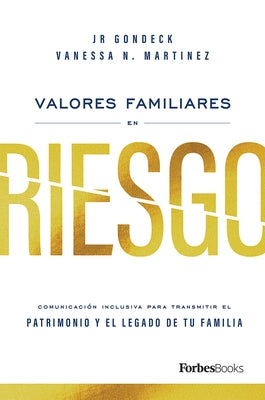 JR GONDECK
VANESSA N. MARTINEZ

VALORES FAMILIARES
EN
RIESGO

COMUNICACIÓN INCLUSIVA PARA TRANSMITIR EL
PATRIMONIO Y EL LEGADO DE TU FAMILIA

ForbesBooks